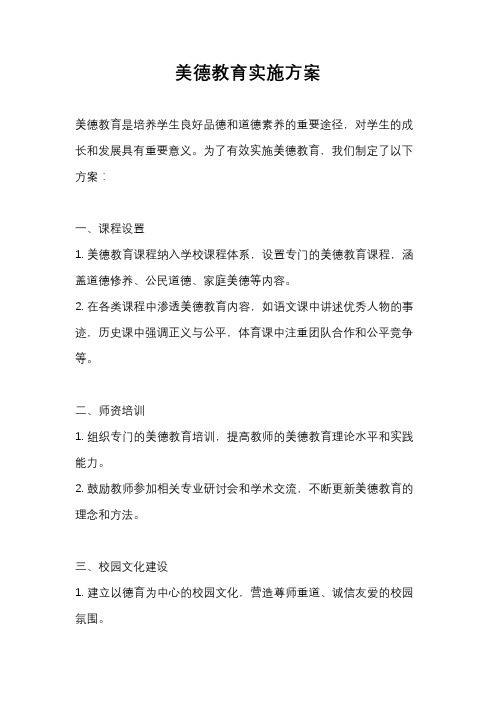 美德教育实施方案

美德教育是培养学生良好品德和道德素养的重要途径，对学生的成长和发展具有重要意义。为了有效实施美德教育，我们制定了以下方案：

一、课程设置

1. 美德教育课程纳入学校课程体系，设置专门的美德教育课程，涵盖道德修养、公民道德、家庭美德等内容。

2. 在各类课程中渗透美德教育内容，如语文课中讲述优秀人物的事迹，历史课中强调正义与公平，体育课中注重团队合作和公平竞争等。

二、师资培训

1. 组织专门的美德教育培训，提高教师的美德教育理论水平和实践能力。

2. 鼓励教师参加相关专业研讨会和学术交流，不断更新美德教育的理念和方法。

三、校园文化建设

1. 建立以德育为中心的校园文化，营造尊师重道、诚信友爱的校园氛围。